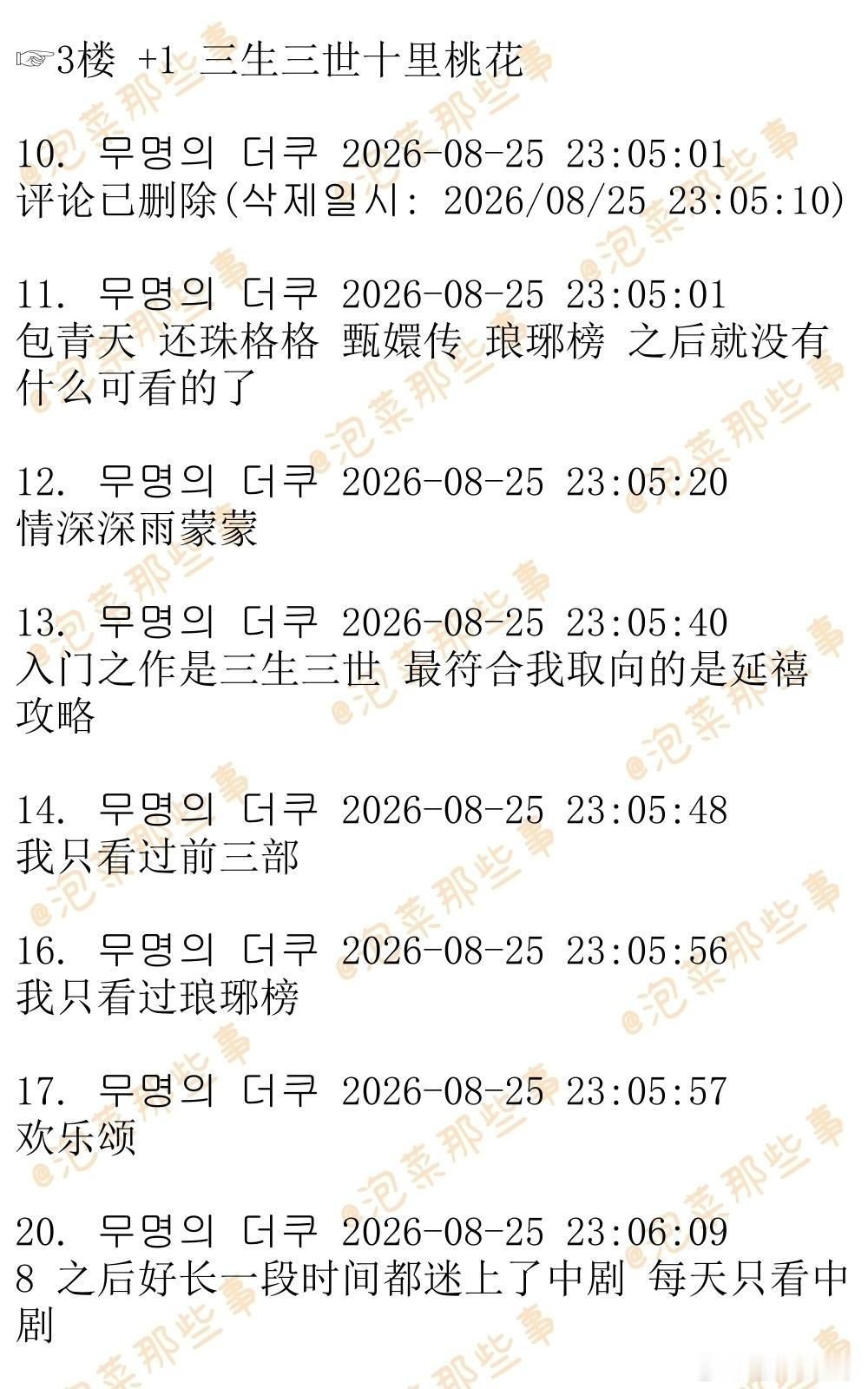 ☞3楼 +1 三生三世十里桃花

10. 무명의 더쿠 2026-08-25 23:05:01
评论已删除(삭제일시: 2026/08/25 23:05:10)

11. 무명의 더쿠 2026-08-25 23:05:01
包青天 还珠格格 甄嬛传 琅琊榜 之后就没有什么可看的了

12. 무명의 더쿠 2026-08-25 23:05:20
情深深雨蒙蒙

13. 무명의 더쿠 2026-08-25 23:05:40
入门之作是三生三世 最符合我取向的是延禧攻略

14. 무명의 더쿠 2026-08-25 23:05:48
我只看过前三部

16. 무명의 더쿠 2026-08-25 23:05:56
我只看过琅琊榜

17. 무명의 더쿠 2026-08-25 23:05:57
欢乐颂

20. 무명의 더쿠 2026-08-25 23:06:09
8 之后好长一段时间都迷上了中剧 每天只看中剧

@泡菜那些事